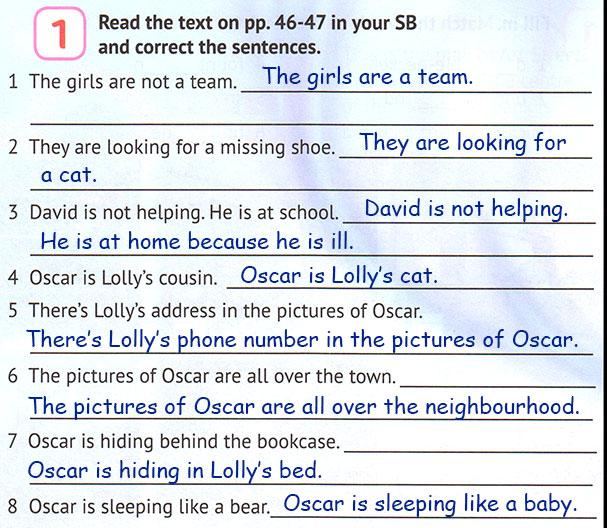 1 Read the text on pp. 46-47 in your SB and correct the sentences.

1 The girls are not a team. The girls are a team.

2 They are looking for a missing shoe. They are looking for a cat.

3 David is not helping. He is at school. David is not helping. He is at home because he is ill.

4 Oscar is Lolly's cousin. Oscar is Lolly's cat.

5 There's Lolly's address in the pictures of Oscar. There's Lolly's phone number in the pictures of Oscar.

6 The pictures of Oscar are all over the town. The pictures of Oscar are all over the neighbourhood.

7 Oscar is hiding behind the bookcase. Oscar is hiding in Lolly's bed.

8 Oscar is sleeping like a bear. Oscar is sleeping like a baby.